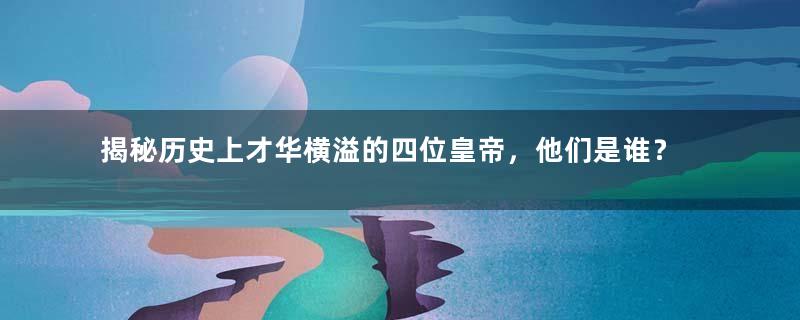 揭秘历史上才华横溢的四位皇帝，他们是谁？